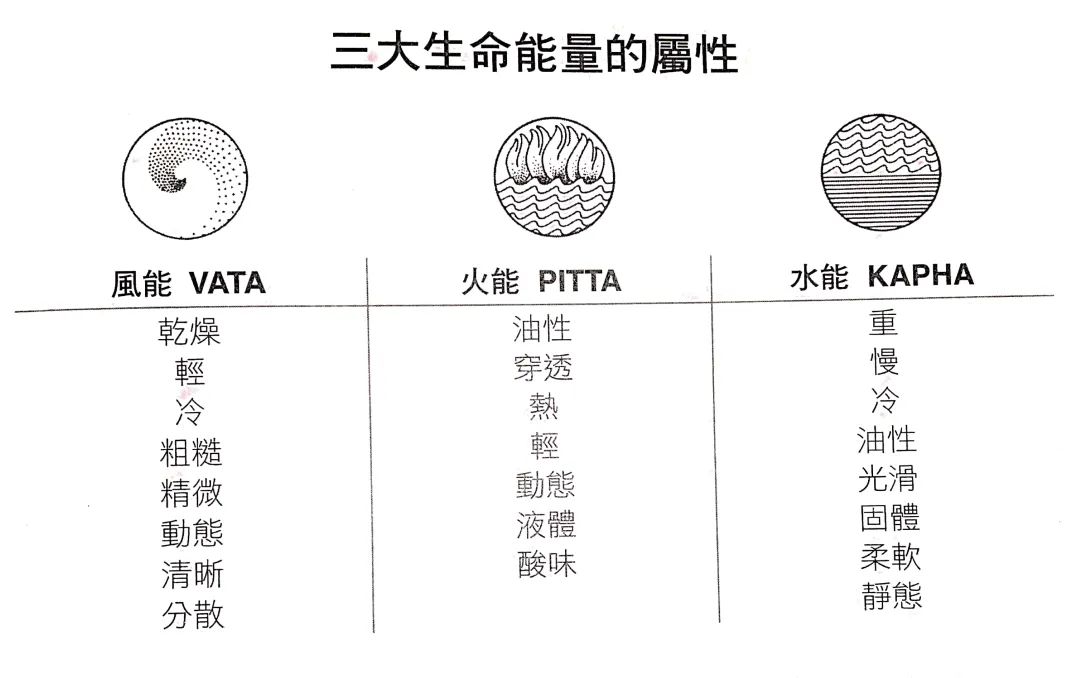 三大生命能量的屬性

| 風能 VATA | 火能 PITTA | 水能 KAPHA |
|---|---|---|
| 乾燥 | 油性 | 重 |
| 輕 | 穿透 | 慢 |
| 冷 | 熱 | 冷 |
| 粗糙 | 輕 | 油性 |
| 精微 | 動態 | 光滑 |
| 動態 | 液體 | 固體 |
| 清晰 | 酸味 | 柔軟 |
| 分散 | | 靜態 |